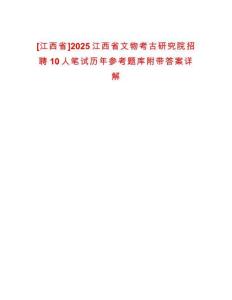 [江西省]2025江西省文物考古研究院招聘10人笔试历年参考题库附带答案详解